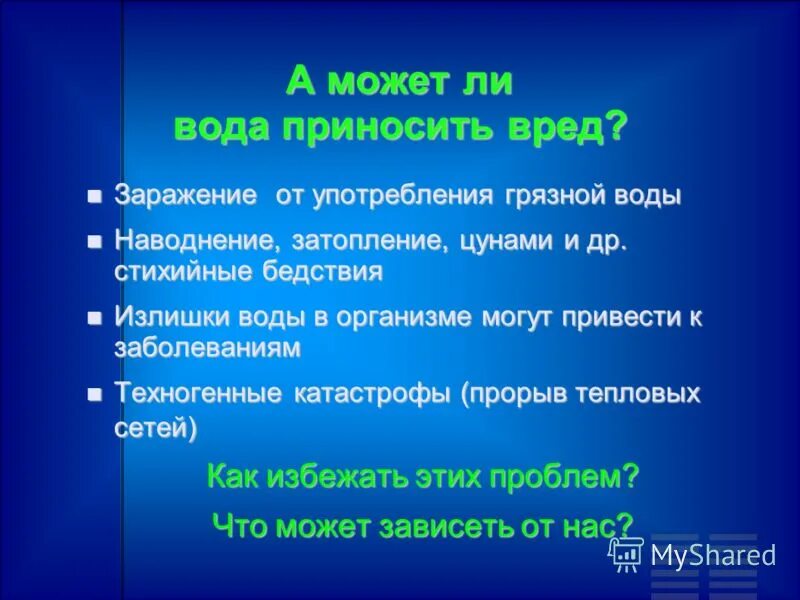 А может ли вода приносить вред?

■ Заражение от употребления грязной воды

■ Наводнение, затопление, цунами и др. стихийные бедствия

■ Излишки воды в организме могут привести к заболеваниям

■ Техногенные катастрофы (прорыв тепловых сетей)

Как избежать этих проблем?

Что может зависеть от нас?

MyShared